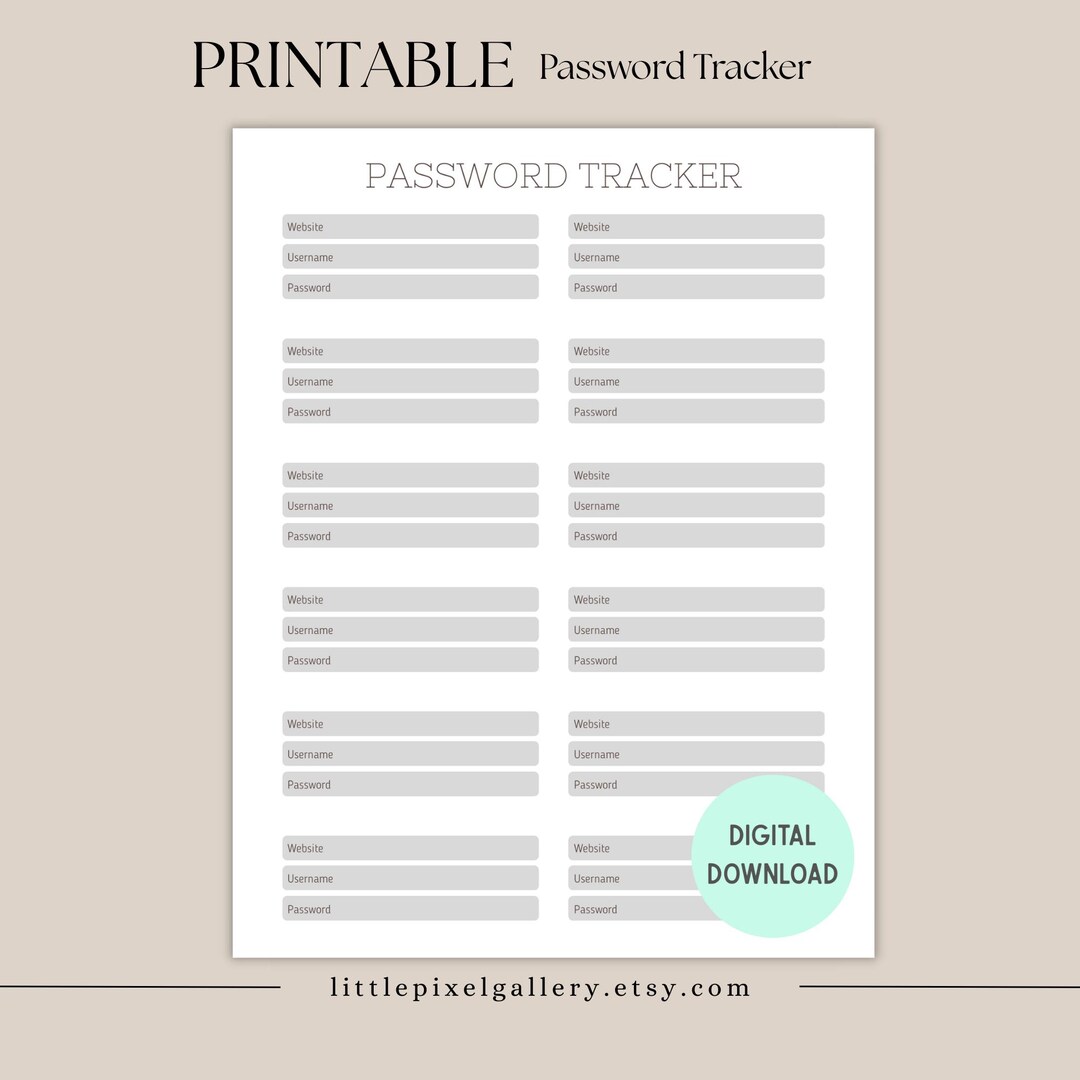 PRINTABLE Password Tracker

PASSWORD TRACKER

Website
Username
Password

Website
Username
Password

Website
Username
Password

Website
Username
Password

Website
Username
Password

Website
Username
Password

Website
Username
Password

Website
Username
Password

Website
Username
Password

Website
Username
Password

Website
Username
Password

Website
Username
Password

DIGITAL DOWNLOAD

littlepixelgallery.etsy.com